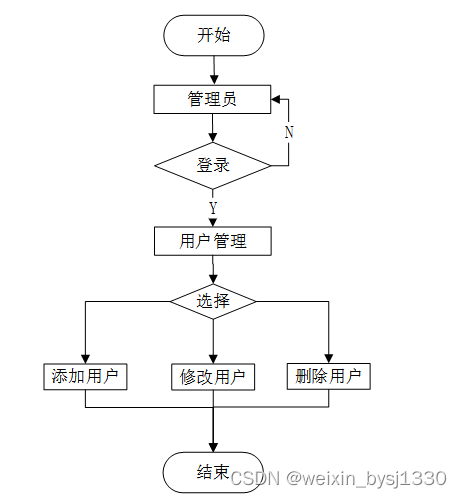 开始

管理员

N

登录

Y

用户管理

选择

添加用户

修改用户

删除用户

结束

CSDN @weixin_bysj1330